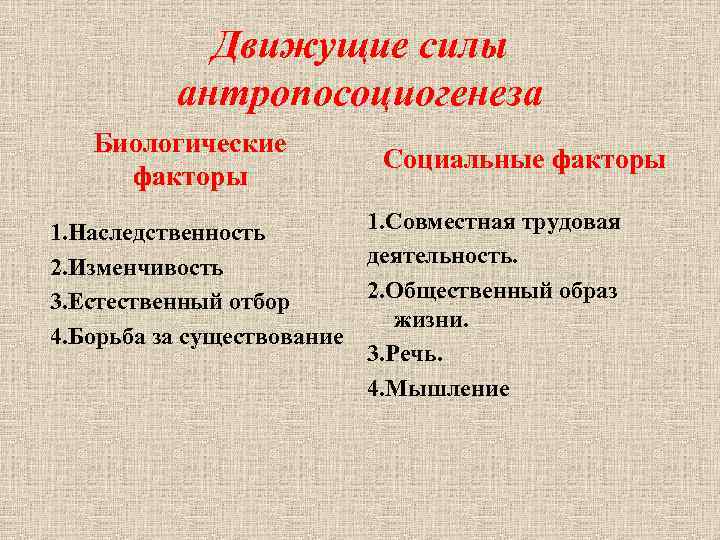 Движущие силы антропосоциогенеза

Биологические факторы

1.Наследственность
2.Изменчивость
3.Естественный отбор
4.Борьба за существование

Социальные факторы

1.Совместная трудовая деятельность.
2.Общественный образ жизни.
3.Речь.
4.Мышление